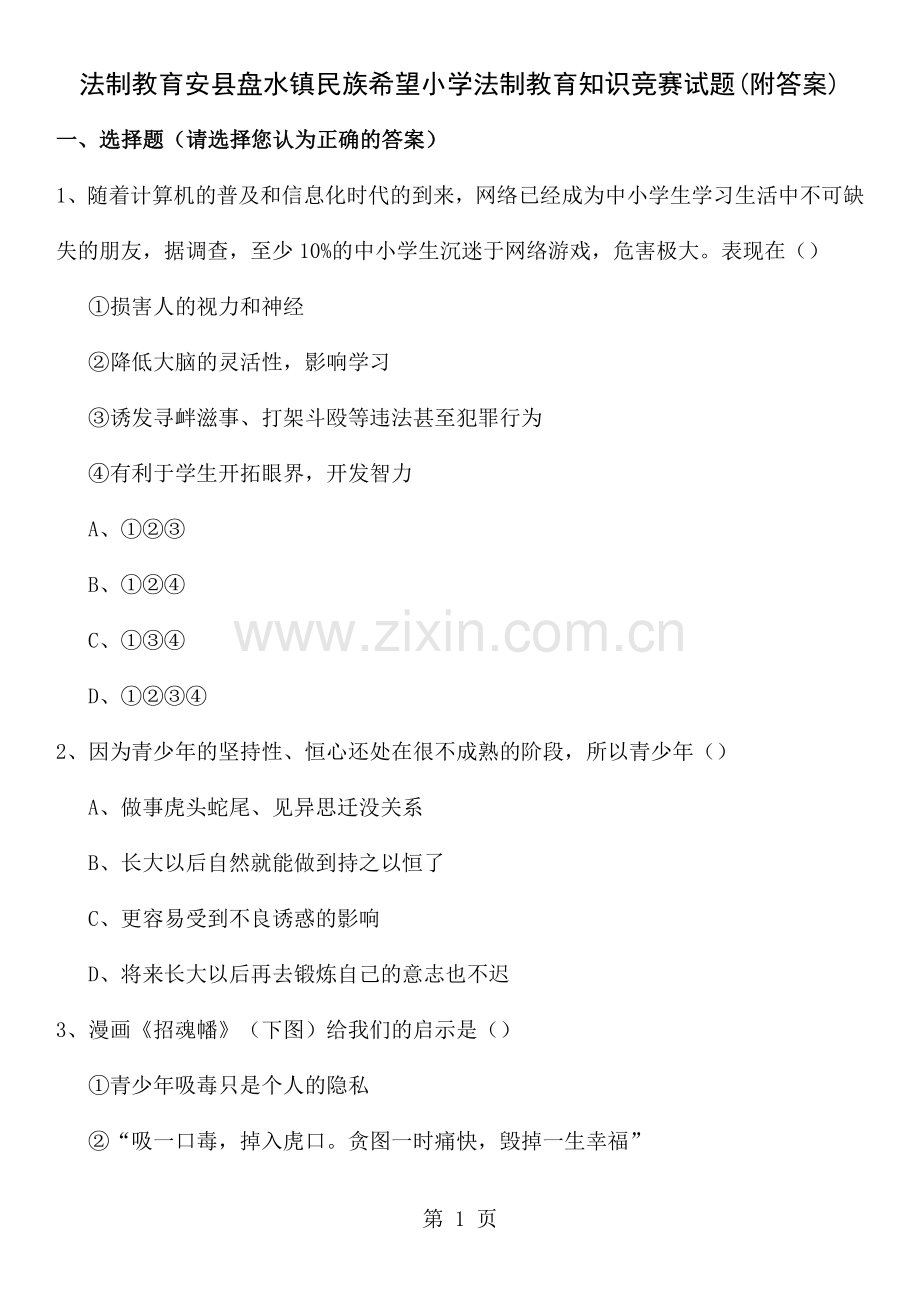 法制教育安县盘水镇民族希望小学法制教育知识竞赛试题(附答案)

一、选择题（请选择您认为正确的答案）

1、随着计算机的普及和信息化时代的到来，网络已经成为中小学生学习生活中不可缺失的朋友，据调查，至少10%的中小学生沉迷于网络游戏，危害极大。表现在（）

①损害人的视力和神经

②降低大脑的灵活性，影响学习

③诱发寻衅滋事、打架斗殴等违法甚至犯罪行为

④有利于学生开拓眼界，开发智力

A、①②③

B、①②④

C、①③④

D、①②③④

2、因为青少年的坚持性、恒心还处在很不成熟的阶段，所以青少年（）

A、做事虎头蛇尾、见异思迁没关系

B、长大以后自然就能做到持之以恒了

C、更容易受到不良诱惑的影响

D、将来长大以后再去锻炼自己的意志也不迟

3、漫画《招魂幡》（下图）给我们的启示是（）

①青少年吸毒只是个人的隐私

②“吸一口毒，掉入虎口。贪图一时痛快，毁掉一生幸福”

第1页

www.zixin.com.cn